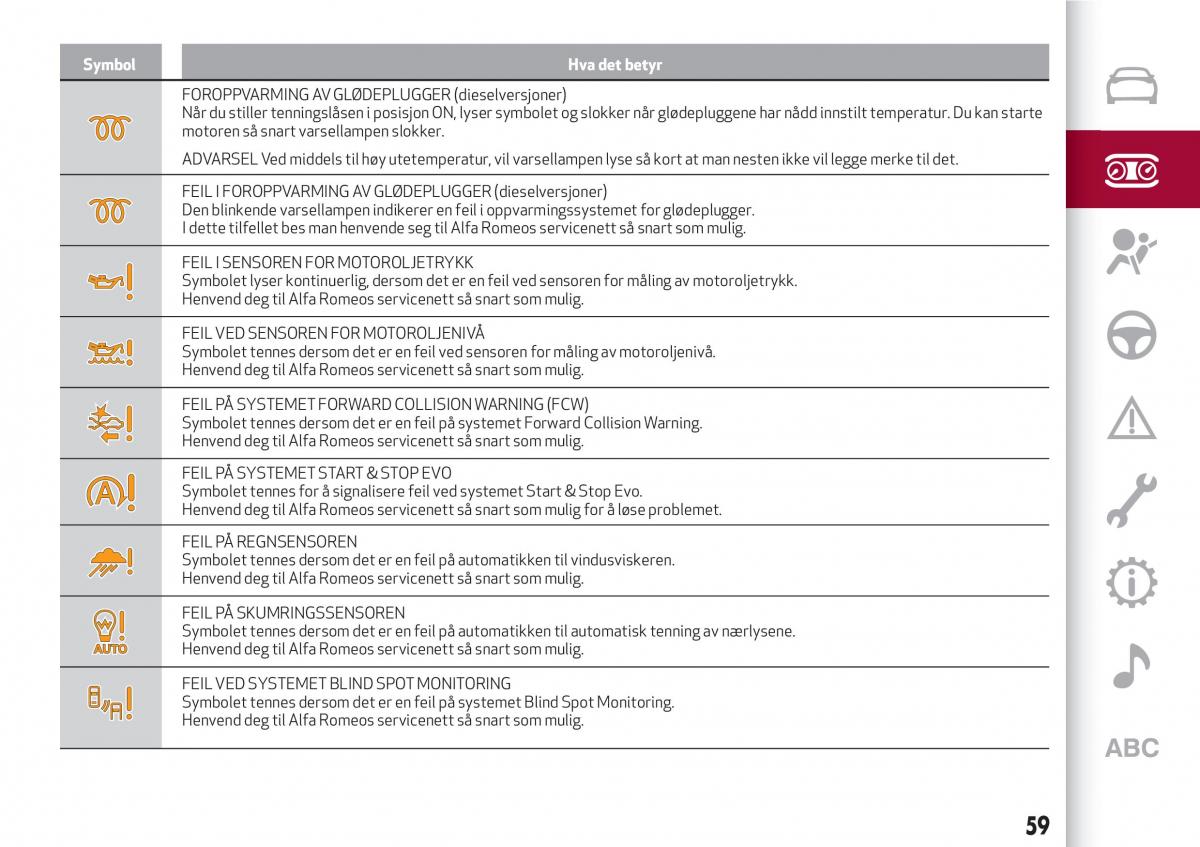 | Symbol | Hva det betyr |
|---|---|
|  | FOROPPVARMING AV GLØDEPLUGGER (dieselversjoner) Når du stiller tenningslåsen i posisjon ON, lyser symbolet og slokker når glødepluggene har nådd innstilt temperatur. Du kan starte motoren så snart varsellampen slokker. ADVARSEL Ved middels til høy utetemperatur, vil varsellampen lyse så kort at man nesten ikke vil legge merke til det. |
|  | FEIL I FOROPPVARMING AV GLØDEPLUGGER (dieselversjoner) Den blinkende varsellampen indikerer en feil i oppvarmingssystemet for glødeplugger. I dette tilfellet bes man henvende seg til Alfa Romeos servicenett så snart som mulig. |
|  | FEIL I SENSOREN FOR MOTOROLJETRYKK Symbolet lyser kontinuerlig, dersom det er en feil ved sensoren for måling av motoroljetrykk. Henvend deg til Alfa Romeos servicenett så snart som mulig. |
|  | FEIL VED SENSOREN FOR MOTOROLJENIVÅ Symbolet tennes dersom det er en feil ved sensoren for måling av motoroljenivå. Henvend deg til Alfa Romeos servicenett så snart som mulig. |
|  | FEIL PÅ SYSTEMET FORWARD COLLISION WARNING (FCW) Symbolet tennes dersom det er en feil på systemet Forward Collision Warning. Henvend deg til Alfa Romeos servicenett så snart som mulig. |
|  | FEIL PÅ SYSTEMET START & STOP EVO Symbolet tennes for å signalisere feil ved systemet Start & Stop Evo. Henvend deg til Alfa Romeos servicenett så snart som mulig for å løse problemet. |
|  | FEIL PÅ REGNSENSOREN Symbolet tennes dersom det er en feil på automatikken til vindusviskeren. Henvend deg til Alfa Romeos servicenett så snart som mulig. |
| AUTO | FEIL PÅ SKUMRINGSSENSOREN Symbolet tennes dersom det er en feil på automatikken til automatisk tenning av nærlysene. Henvend deg til Alfa Romeos servicenett så snart som mulig. |
|  | FEIL VED SYSTEMET BLIND SPOT MONITORING Symbolet tennes dersom det er en feil på systemet Blind Spot Monitoring. Henvend deg til Alfa Romeos servicenett så snart som mulig. |

ABC

59